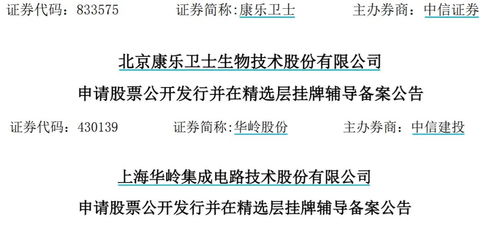 证券代码：833575　　证券简称:康乐卫士　　主办券商：中信证券

北京康乐卫士生物技术股份有限公司

申请股票公开发行并在精选层挂牌辅导备案公告

证券代码：430139　　证券简称:华岭股份　　主办券商：中信建投

上海华岭集成电路技术股份有限公司

申请股票公开发行并在精选层挂牌辅导备案公告